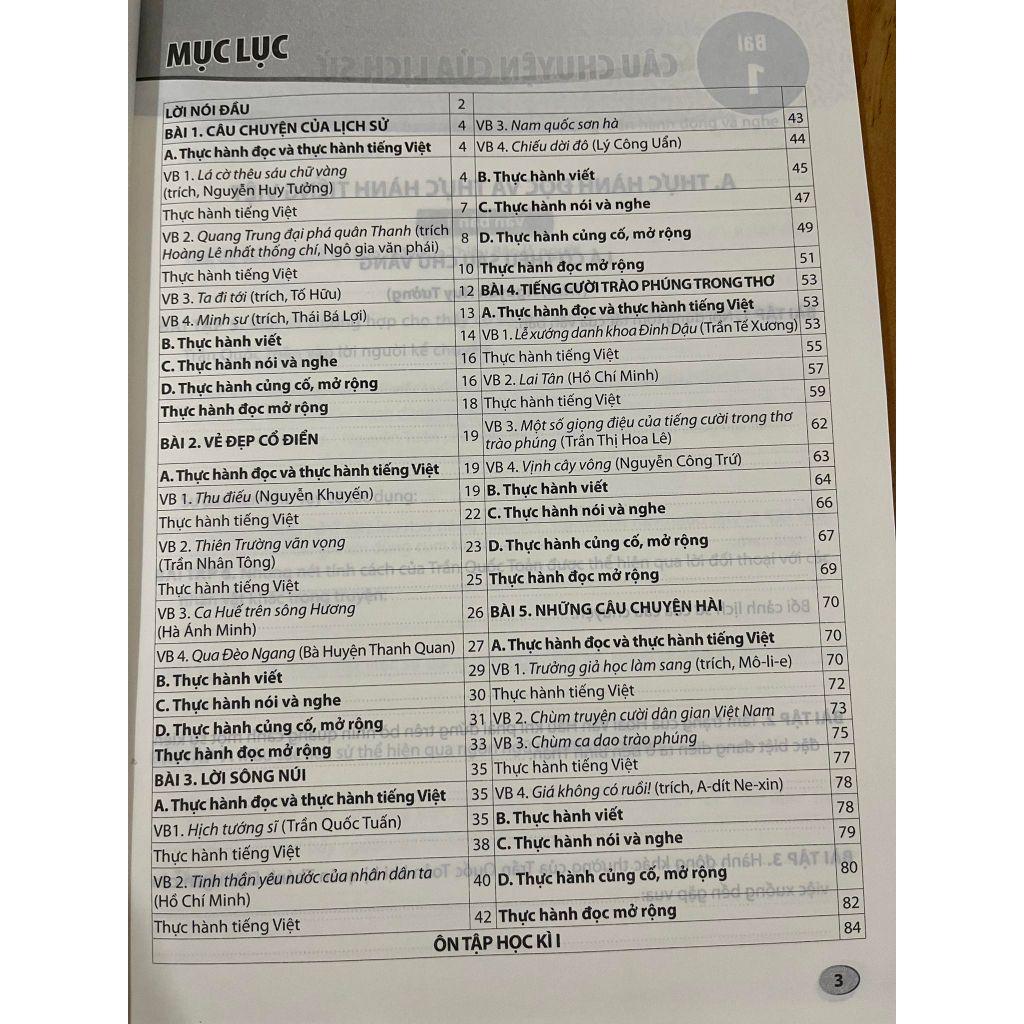 MỤC LỤC

| LỜI NÓI ĐẦU | 2 | | |
|---|---|---|---|
| BÀI 1. CÂU CHUYỆN CỦA LỊCH SỬ | 4 | VB 3. Nam quốc sơn hà | 43 |
| A. Thực hành đọc và thực hành tiếng Việt | 4 | VB 4. Chiếu dời đô (Lý Công Uẩn) | 44 |
| VB 1. Lá cờ thêu sáu chữ vàng (trích, Nguyễn Huy Tưởng) | 4 | B. Thực hành viết | 45 |
| Thực hành tiếng Việt | 7 | C. Thực hành nói và nghe | 47 |
| VB 2. Quang Trung đại phá quân Thanh (trích Hoàng Lê nhất thống chí, Ngô gia văn phái) | 8 | D. Thực hành củng cố, mở rộng | 49 |
| Thực hành tiếng Việt | 10 | Thực hành đọc mở rộng | 51 |
| VB 3. Ta đi tới (trích, Tố Hữu) | 12 | BÀI 4. TIẾNG CƯỜI TRÀO PHÚNG TRONG THƠ | 53 |
| VB 4. Minh sư (trích, Thái Bá Lợi) | 13 | A. Thực hành đọc và thực hành tiếng Việt | 53 |
| B. Thực hành viết | 14 | VB 1. Lễ xướng danh khoa Đinh Dậu (Trần Tế Xương) | 53 |
| C. Thực hành nói và nghe | 16 | Thực hành tiếng Việt | 55 |
| D. Thực hành củng cố, mở rộng | 16 | VB 2. Lai Tân (Hồ Chí Minh) | 57 |
| Thực hành đọc mở rộng | 18 | Thực hành tiếng Việt | 59 |
| BÀI 2. VẺ ĐẸP CỔ ĐIỂN | 19 | VB 3. Một số giọng điệu của tiếng cười trong thơ trào phúng (Trần Thị Hoa Lê) | 62 |
| A. Thực hành đọc và thực hành tiếng Việt | 19 | VB 4. Vịnh cây vông (Nguyễn Công Trứ) | 63 |
| VB 1. Thu điếu (Nguyễn Khuyến) | 19 | B. Thực hành viết | 64 |
| Thực hành tiếng Việt | 22 | C. Thực hành nói và nghe | 66 |
| VB 2. Thiên Trường vãn vọng (Trần Nhân Tông) | 23 | D. Thực hành củng cố, mở rộng | 67 |
| Thực hành tiếng Việt | 25 | Thực hành đọc mở rộng | 69 |
| VB 3. Ca Huế trên sông Hương (Hà Ánh Minh) | 26 | BÀI 5. NHỮNG CÂU CHUYỆN HÀI | 70 |
| VB 4. Qua Đèo Ngang (Bà Huyện Thanh Quan) | 27 | A. Thực hành đọc và thực hành tiếng Việt | 70 |
| B. Thực hành viết | 29 | VB 1. Trưởng giả học làm sang (trích, Mô-li-e) | 70 |
| C. Thực hành nói và nghe | 30 | Thực hành tiếng Việt | 72 |
| D. Thực hành củng cố, mở rộng | 31 | VB 2. Chùm truyện cười dân gian Việt Nam | 73 |
| Thực hành đọc mở rộng | 33 | VB 3. Chùm ca dao trào phúng | 75 |
| BÀI 3. LỜI SÔNG NÚI | 35 | Thực hành tiếng Việt | 77 |
| A. Thực hành đọc và thực hành tiếng Việt | 35 | VB 4. Giá không có ruồi! (trích, A-dít Ne-xin) | 78 |
| VB1. Hịch tướng sĩ (Trần Quốc Tuấn) | 35 | B. Thực hành viết | 78 |
| Thực hành tiếng Việt | 38 | C. Thực hành nói và nghe | 79 |
| VB 2. Tinh thần yêu nước của nhân dân ta (Hồ Chí Minh) | 40 | D. Thực hành củng cố, mở rộng | 80 |
| Thực hành tiếng Việt | 42 | Thực hành đọc mở rộng | 82 |
| ÔN TẬP HỌC KÌ I | | | 84 |

3